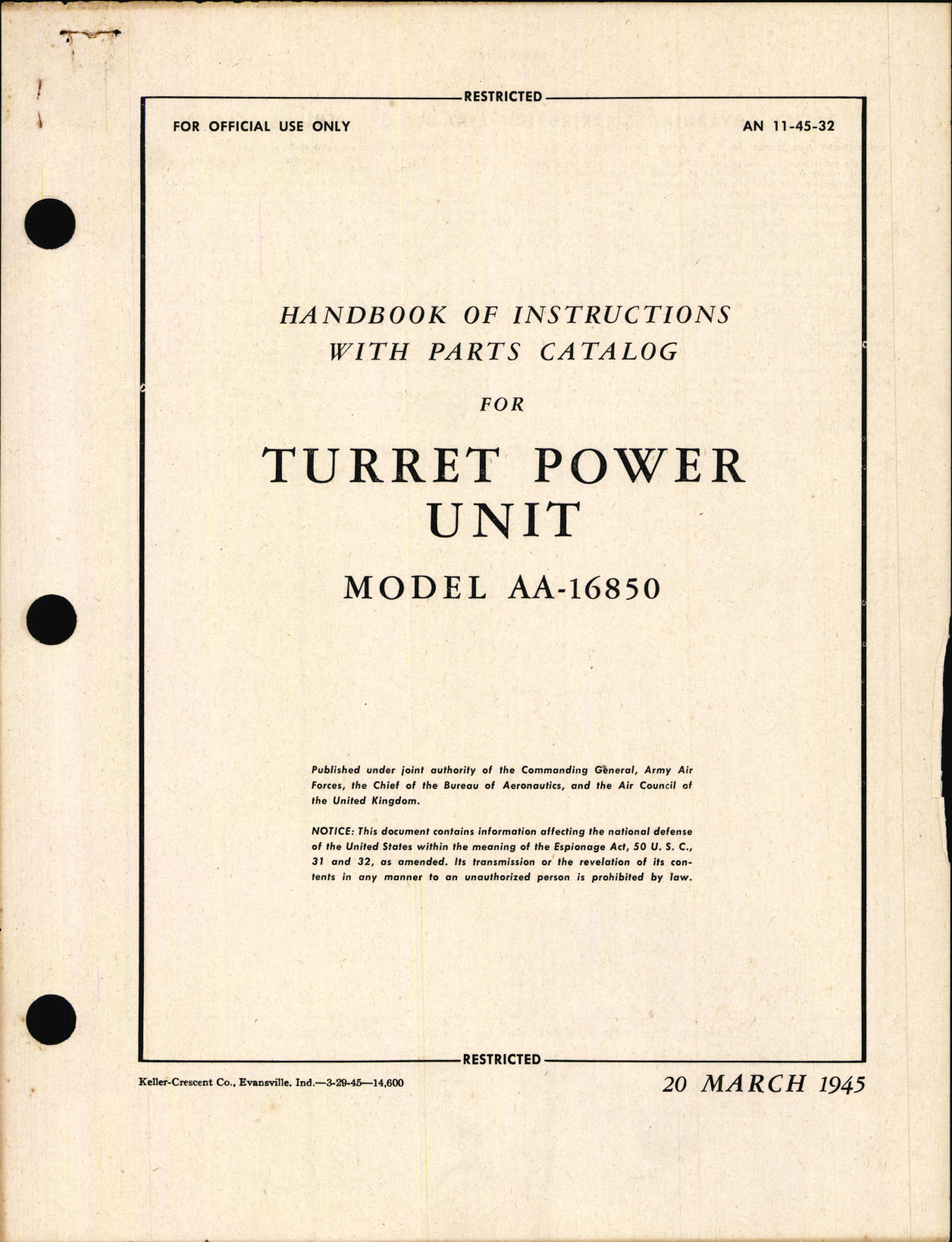 RESTRICTED

FOR OFFICIAL USE ONLY

AN 11-45-32

HANDBOOK OF INSTRUCTIONS WITH PARTS CATALOG

FOR

TURRET POWER UNIT

MODEL AA-16850

Published under joint authority of the Commanding General, Army Air Forces, the Chief of the Bureau of Aeronautics, and the Air Council of the United Kingdom.

NOTICE: This document contains information affecting the national defense of the United States within the meaning of the Espionage Act, 50 U. S. C., 31 and 32, as amended. Its transmission or the revelation of its contents in any manner to an unauthorized person is prohibited by law.

RESTRICTED

Keller-Crescent Co., Evansville, Ind.—3-29-45—14,600

20 MARCH 1945